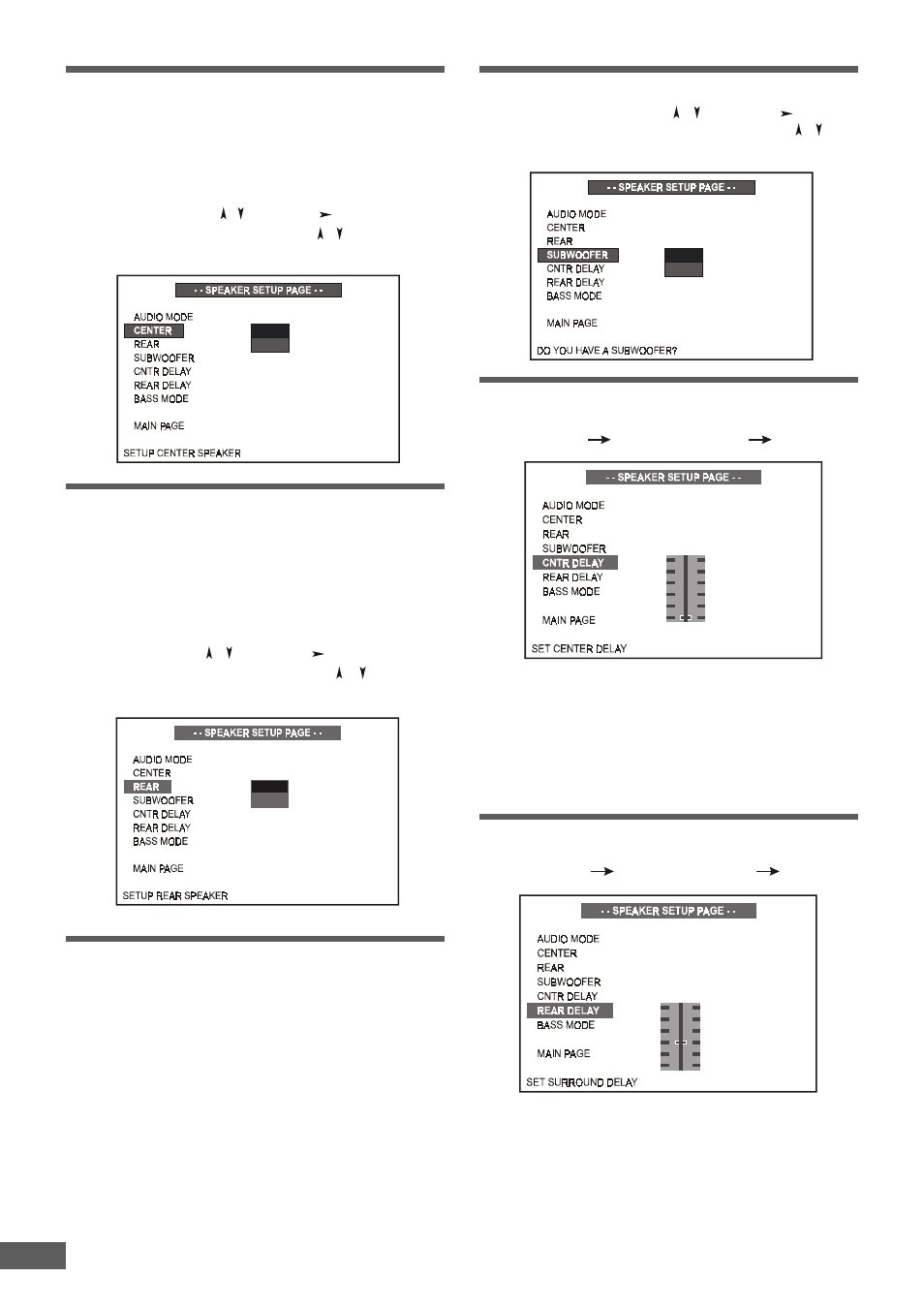 - - SPEAKER SETUP PAGE - -

AUDIO MODE
CENTER
REAR
SUBWOOFER
CNTR DELAY
REAR DELAY
BASS MODE

MAIN PAGE

SETUP CENTER SPEAKER

- - SPEAKER SETUP PAGE - -

AUDIO MODE
CENTER
REAR
SUBWOOFER
CNTR DELAY
REAR DELAY
BASS MODE

MAIN PAGE

SETUP REAR SPEAKER

- - SPEAKER SETUP PAGE - -

AUDIO MODE
CENTER
REAR
SUBWOOFER
CNTR DELAY
REAR DELAY
BASS MODE

MAIN PAGE

DO YOU HAVE A SUBWOOFER?

- - SPEAKER SETUP PAGE - -

AUDIO MODE
CENTER
REAR
SUBWOOFER
CNTR DELAY
REAR DELAY
BASS MODE

MAIN PAGE

SET CENTER DELAY

- - SPEAKER SETUP PAGE - -

AUDIO MODE
CENTER
REAR
SUBWOOFER
CNTR DELAY
REAR DELAY
BASS MODE

MAIN PAGE

SET SURROUND DELAY